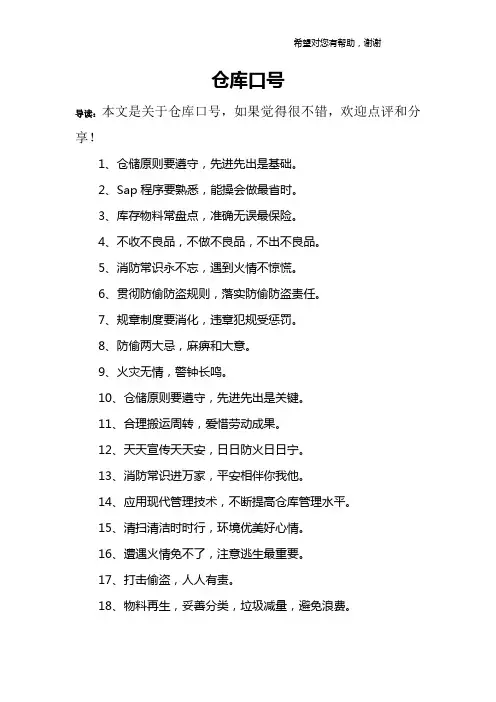 希望对您有帮助，谢谢

仓库口号

导读：本文是关于仓库口号，如果觉得很不错，欢迎点评和分享！

1、仓储原则要遵守，先进先出是基础。

2、Sap 程序要熟悉，能操会做最省时。

3、库存物料常盘点，准确无误最保险。

4、不收不良品，不做不良品，不出不良品。

5、消防常识永不忘，遇到火情不惊慌。

6、贯彻防偷防盗规则，落实防偷防盗责任。

7、规章制度要消化，违章犯规受惩罚。

8、防偷两大忌，麻痹和大意。

9、火灾无情，警钟长鸣。

10、仓储原则要遵守，先进先出是关键。

11、合理搬运周转，爱惜劳动成果。

12、天天宣传天天安，日日防火日日宁。

13、消防常识进万家，平安相伴你我他。

14、应用现代管理技术，不断提高仓库管理水平。

15、清扫清洁时时行，环境优美好心情。

16、遭遇火情免不了，注意逃生最重要。

17、打击偷盗，人人有责。

18、物料再生，妥善分类，垃圾减量，避免浪费。